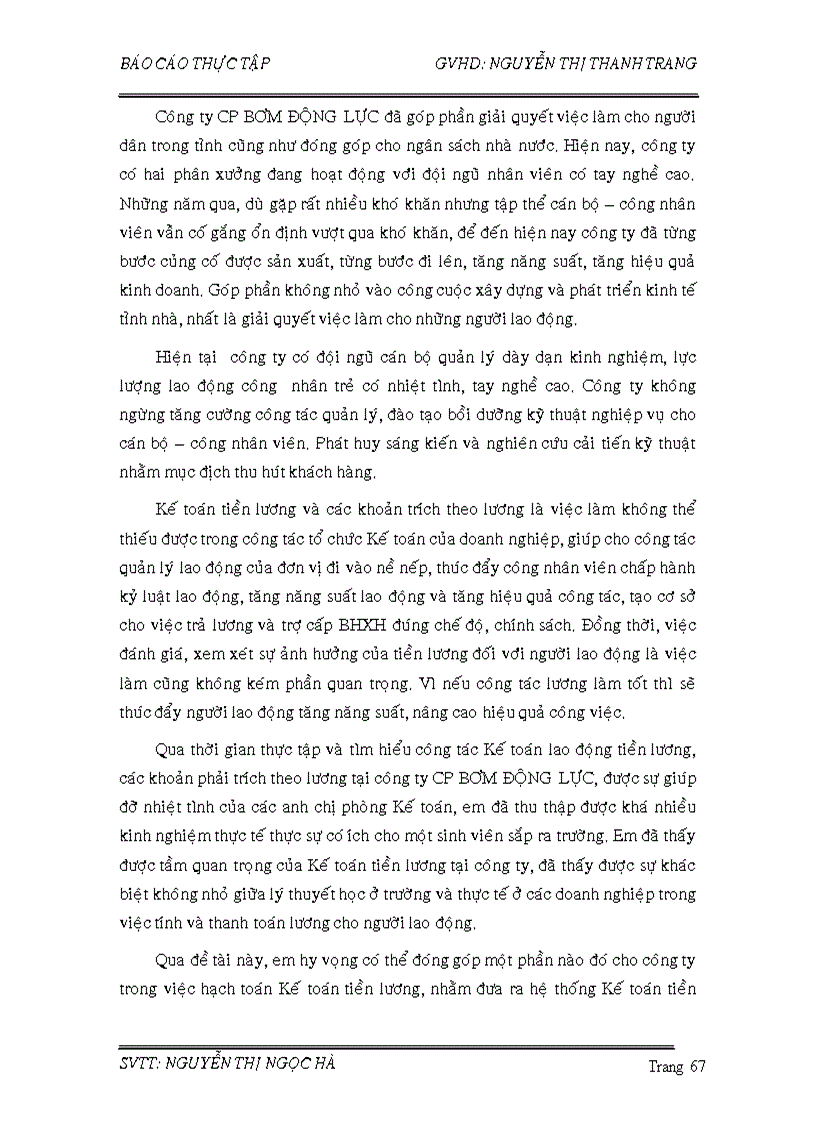 BÁO CÁO THỰC TẬP GVHD: NGUYỄN THỊ THANH TRANG

Công ty CP BƠM ĐỘNG LỰC đã góp phần giải quyết việc làm cho người dân trong tỉnh cũng như đóng góp cho ngân sách nhà nước. Hiện nay, công ty có hai phân xưởng đang hoạt động với đội ngũ nhân viên có tay nghề cao. Những năm qua, dù gặp rất nhiều khó khăn nhưng tập thể cán bộ – công nhân viên vẫn cố gắng ổn định vượt qua khó khăn, để đến hiện nay công ty đã từng bước củng cố được sản xuất, từng bước đi lên, tăng năng suất, tăng hiệu quả kinh doanh. Góp phần không nhỏ vào công cuộc xây dựng và phát triển kinh tế tỉnh nhà, nhất là giải quyết việc làm cho những người lao động.

Hiện tại công ty có đội ngũ cán bộ quản lý dày dạn kinh nghiệm, lực lượng lao động công nhân trẻ có nhiệt tình, tay nghề cao. Công ty không ngừng tăng cường công tác quản lý, đào tạo bồi dưỡng kỹ thuật nghiệp vụ cho cán bộ – công nhân viên. Phát huy sáng kiến và nghiên cứu cải tiến kỹ thuật nhằm mục đích thu hút khách hàng.

Kế toán tiền lương và các khoản trích theo lương là việc làm không thể thiếu được trong công tác tổ chức Kế toán của doanh nghiệp, giúp cho công tác quản lý lao động của đơn vị đi vào nề nếp, thúc đẩy công nhân viên chấp hành kỷ luật lao động, tăng năng suất lao động và tăng hiệu quả công tác, tạo cơ sở cho việc trả lương và trợ cấp BHXH đúng chế độ, chính sách. Đồng thời, việc đánh giá, xem xét sự ảnh hưởng của tiền lương đối với người lao động là việc làm cũng không kém phần quan trọng. Vì nếu công tác lương làm tốt thì sẽ thúc đẩy người lao động tăng năng suất, nâng cao hiệu quả công việc.

Qua thời gian thực tập và tìm hiểu công tác Kế toán lao động tiền lương, các khoản phải trích theo lương tại công ty CP BƠM ĐỘNG LỰC, được sự giúp đỡ nhiệt tình của các anh chị phòng Kế toán, em đã thu thập được khá nhiều kinh nghiệm thực tế thực sự có ích cho một sinh viên sắp ra trường. Em đã thấy được tầm quan trọng của Kế toán tiền lương tại công ty, đã thấy được sự khác biệt không nhỏ giữa lý thuyết học ở trường và thực tế ở các doanh nghiệp trong việc tính và thanh toán lương cho người lao động.

Qua đề tài này, em hy vọng có thể đóng góp một phần nào đó cho công ty trong việc hạch toán Kế toán tiền lương, nhằm đưa ra hệ thống Kế toán tiền

SVTT: NGUYỄN THỊ NGỌC HÀ Trang 67